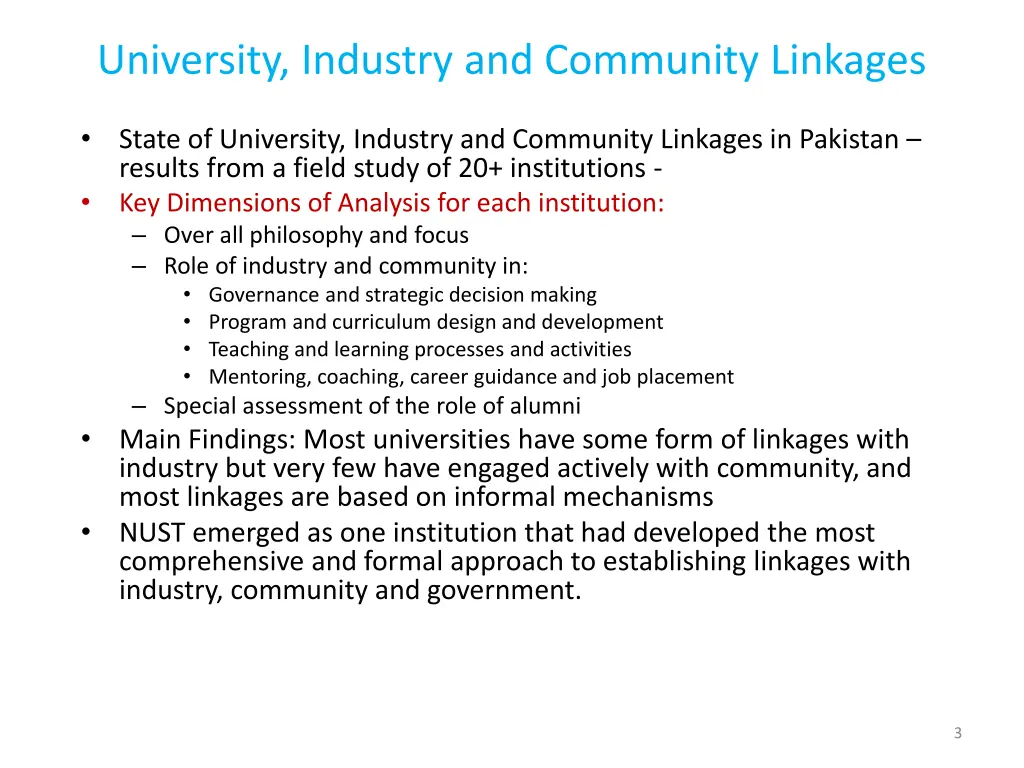 University, Industry and Community Linkages

• State of University, Industry and Community Linkages in Pakistan – results from a field study of 20+ institutions -
• Key Dimensions of Analysis for each institution:
  – Over all philosophy and focus
  – Role of industry and community in:
    • Governance and strategic decision making
    • Program and curriculum design and development
    • Teaching and learning processes and activities
    • Mentoring, coaching, career guidance and job placement
  – Special assessment of the role of alumni
• Main Findings: Most universities have some form of linkages with industry but very few have engaged actively with community, and most linkages are based on informal mechanisms
• NUST emerged as one institution that had developed the most comprehensive and formal approach to establishing linkages with industry, community and government.

3